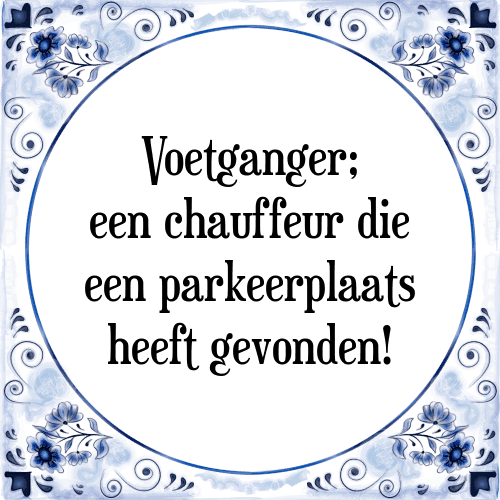 Voetganger;
een chauffeur die
een parkeerplaats
heeft gevonden!